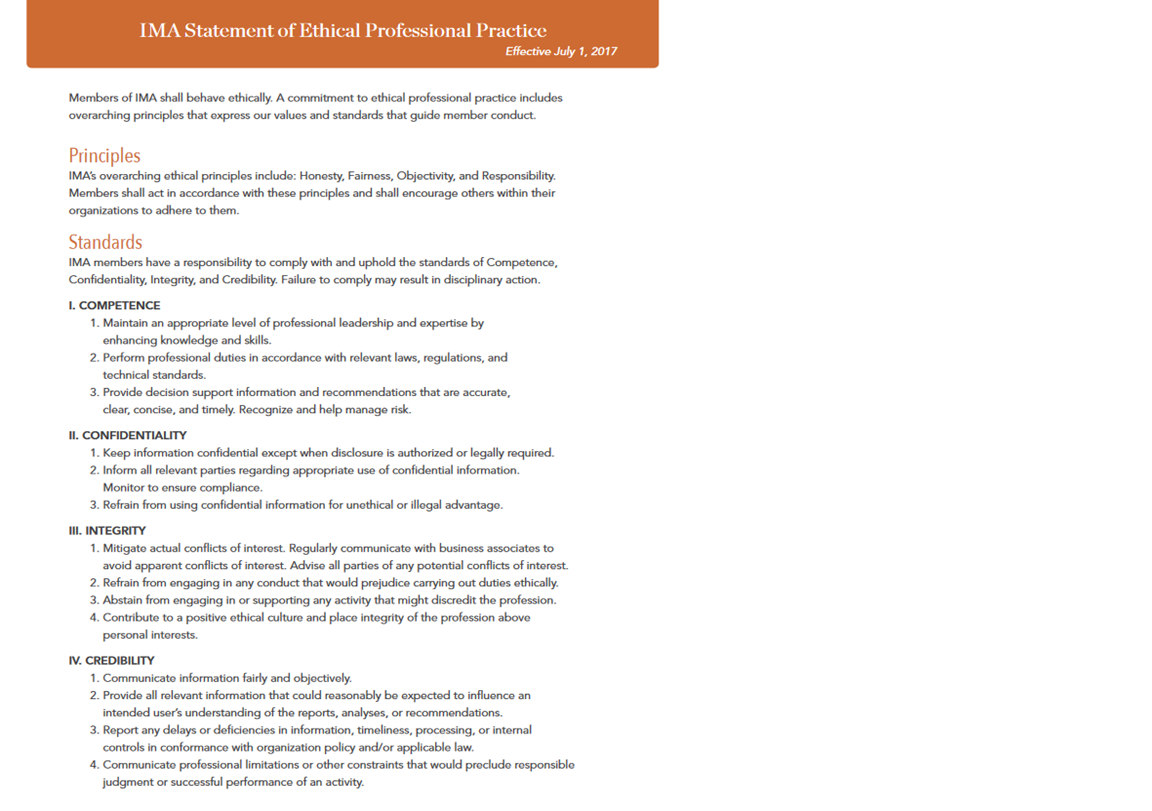 IMA Statement of Ethical Professional Practice

Effective July 1, 2017

Members of IMA shall behave ethically. A commitment to ethical professional practice includes overarching principles that express our values and standards that guide member conduct.

Principles

IMA's overarching ethical principles include: Honesty, Fairness, Objectivity, and Responsibility. Members shall act in accordance with these principles and shall encourage others within their organizations to adhere to them.

Standards

IMA members have a responsibility to comply with and uphold the standards of Competence, Confidentiality, Integrity, and Credibility. Failure to comply may result in disciplinary action.

I. COMPETENCE

1. Maintain an appropriate level of professional leadership and expertise by enhancing knowledge and skills.
2. Perform professional duties in accordance with relevant laws, regulations, and technical standards.
3. Provide decision support information and recommendations that are accurate, clear, concise, and timely. Recognize and help manage risk.

II. CONFIDENTIALITY

1. Keep information confidential except when disclosure is authorized or legally required.
2. Inform all relevant parties regarding appropriate use of confidential information. Monitor to ensure compliance.
3. Refrain from using confidential information for unethical or illegal advantage.

III. INTEGRITY

1. Mitigate actual conflicts of interest. Regularly communicate with business associates to avoid apparent conflicts of interest. Advise all parties of any potential conflicts of interest.
2. Refrain from engaging in any conduct that would prejudice carrying out duties ethically.
3. Abstain from engaging in or supporting any activity that might discredit the profession.
4. Contribute to a positive ethical culture and place integrity of the profession above personal interests.

IV. CREDIBILITY

1. Communicate information fairly and objectively.
2. Provide all relevant information that could reasonably be expected to influence an intended user's understanding of the reports, analyses, or recommendations.
3. Report any delays or deficiencies in information, timeliness, processing, or internal controls in conformance with organization policy and/or applicable law.
4. Communicate professional limitations or other constraints that would preclude responsible judgment or successful performance of an activity.